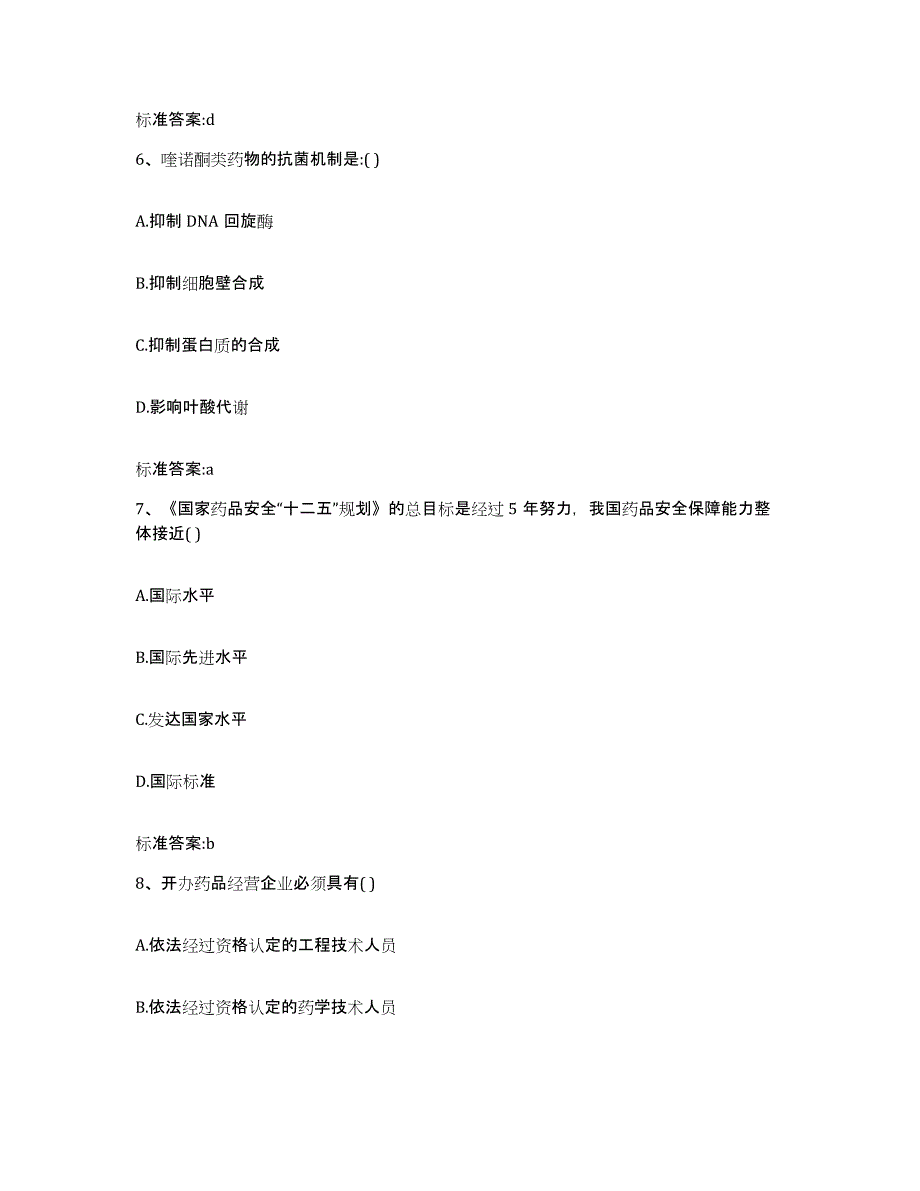 标准答案:d

6、喹诺酮类药物的抗菌机制是:( )

A.抑制 DNA 回旋酶

B.抑制细胞壁合成

C.抑制蛋白质的合成

D.影响叶酸代谢

标准答案:a

7、《国家药品安全“十二五”规划》的总目标是经过 5 年努力，我国药品安全保障能力整体接近( )

A.国际水平

B.国际先进水平

C.发达国家水平

D.国际标准

标准答案:b

8、开办药品经营企业必须具有( )

A.依法经过资格认定的工程技术人员

B.依法经过资格认定的药学技术人员